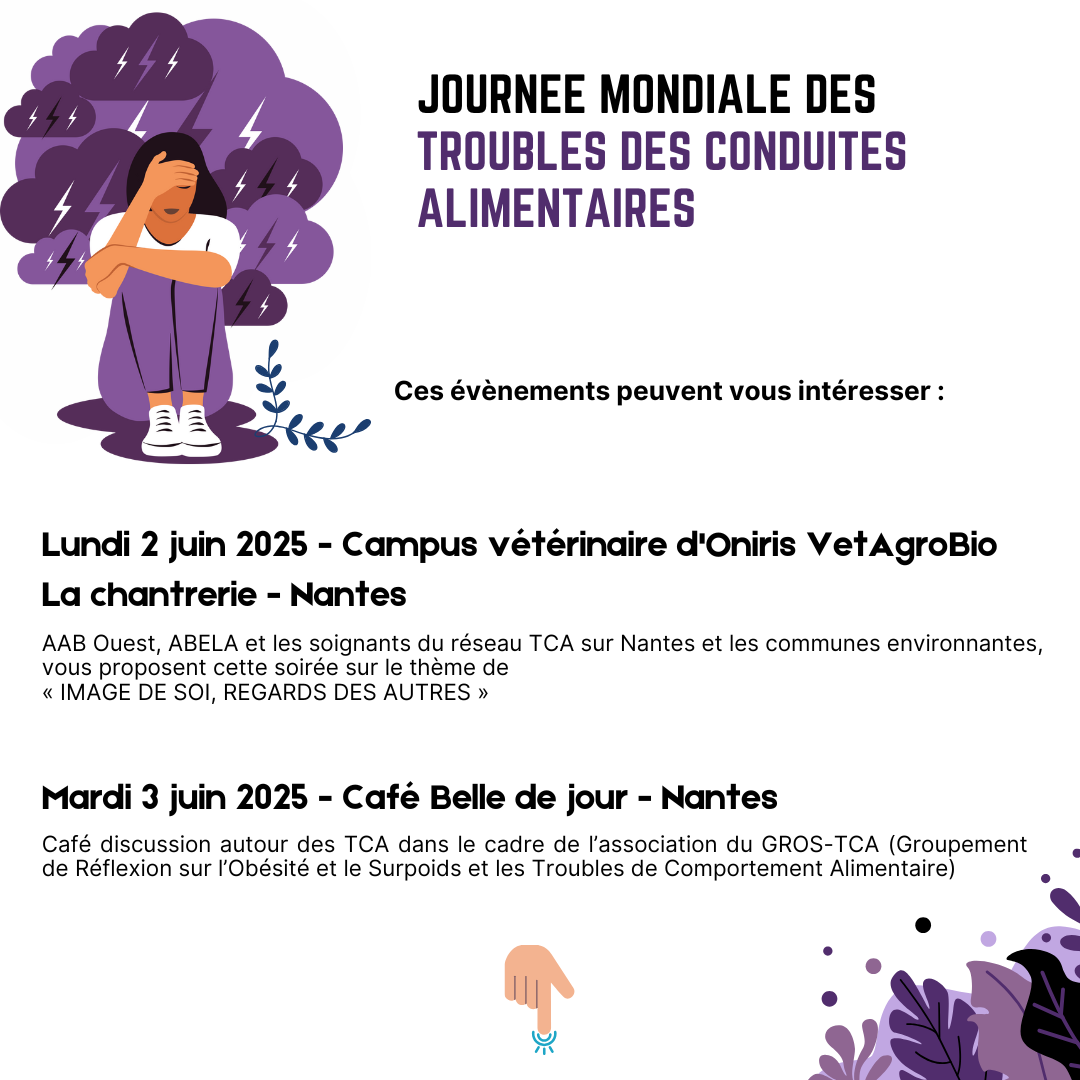 JOURNEE MONDIALE DES
TROUBLES DES CONDUITES
ALIMENTAIRES

Ces évènements peuvent vous intéresser :

Lundi 2 juin 2025 - Campus vétérinaire d'Oniris VetAgroBio
La chantrerie - Nantes

AAB Ouest, ABELA et les soignants du réseau TCA sur Nantes et les communes environnantes, vous proposent cette soirée sur le thème de
« IMAGE DE SOI, REGARDS DES AUTRES »

Mardi 3 juin 2025 - Café Belle de jour - Nantes

Café discussion autour des TCA dans le cadre de l'association du GROS-TCA (Groupement de Réflexion sur l'Obésité et le Surpoids et les Troubles de Comportement Alimentaire)